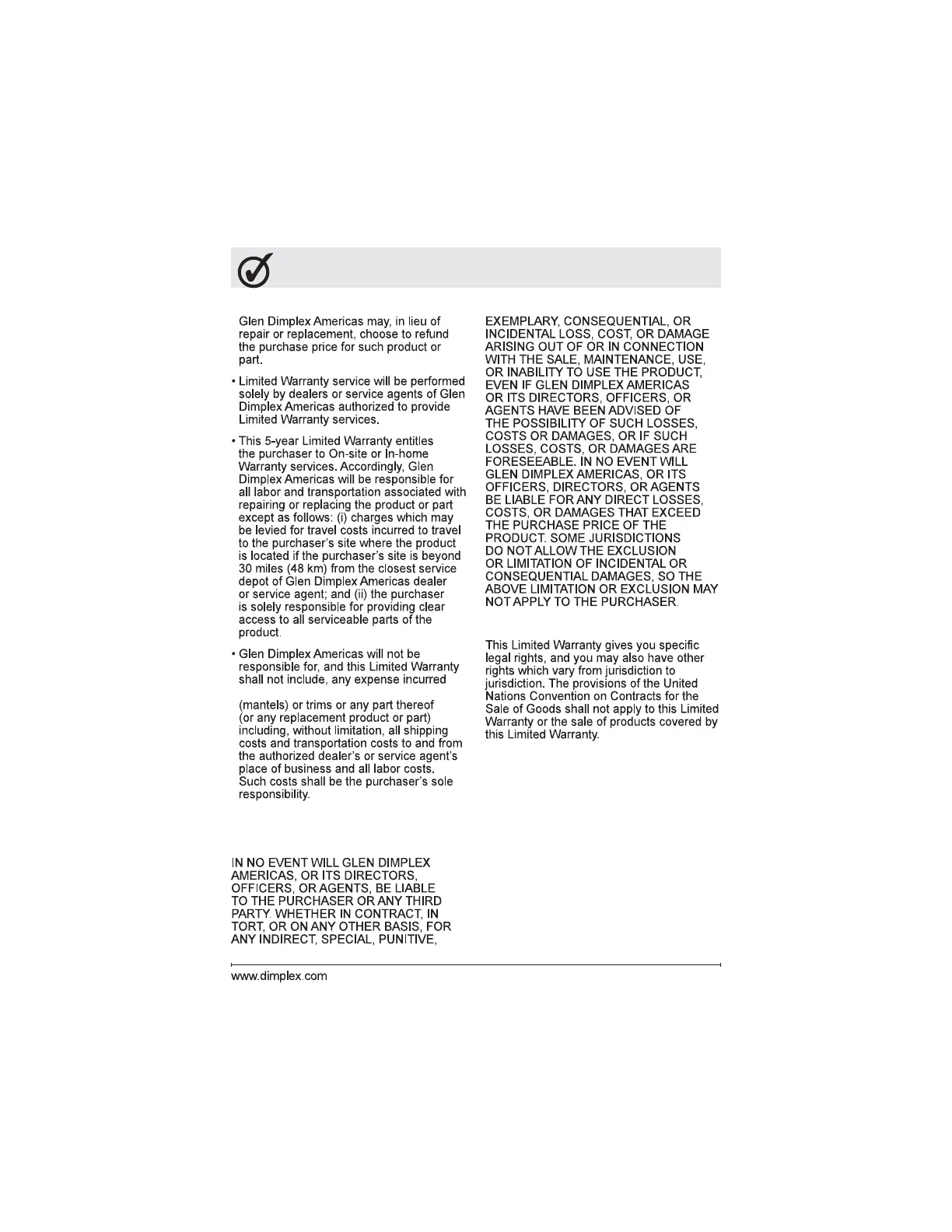 Glen Dimplex Americas may, in lieu of repair or replacement, choose to refund the purchase price for such product or part.

• Limited Warranty service will be performed solely by dealers or service agents of Glen Dimplex Americas authorized to provide Limited Warranty services.

• This 5-year Limited Warranty entitles the purchaser to On-site or In-home Warranty services. Accordingly, Glen Dimplex Americas will be responsible for all labor and transportation associated with repairing or replacing the product or part except as follows: (i) charges which may be levied for travel costs incurred to travel to the purchaser's site where the product is located if the purchaser's site is beyond 30 miles (48 km) from the closest service depot of Glen Dimplex Americas dealer or service agent; and (ii) the purchaser is solely responsible for providing clear access to all serviceable parts of the product.

• Glen Dimplex Americas will not be responsible for, and this Limited Warranty shall not include, any expense incurred

(mantels) or trims or any part thereof (or any replacement product or part) including, without limitation, all shipping costs and transportation costs to and from the authorized dealer's or service agent's place of business and all labor costs. Such costs shall be the purchaser's sole responsibility.

IN NO EVENT WILL GLEN DIMPLEX AMERICAS, OR ITS DIRECTORS, OFFICERS, OR AGENTS, BE LIABLE TO THE PURCHASER OR ANY THIRD PARTY. WHETHER IN CONTRACT, IN TORT, OR ON ANY OTHER BASIS, FOR ANY INDIRECT, SPECIAL, PUNITIVE,

EXEMPLARY, CONSEQUENTIAL, OR INCIDENTAL LOSS, COST, OR DAMAGE ARISING OUT OF OR IN CONNECTION WITH THE SALE, MAINTENANCE, USE, OR INABILITY TO USE THE PRODUCT, EVEN IF GLEN DIMPLEX AMERICAS OR ITS DIRECTORS, OFFICERS, OR AGENTS HAVE BEEN ADVISED OF THE POSSIBILITY OF SUCH LOSSES, COSTS OR DAMAGES, OR IF SUCH LOSSES, COSTS, OR DAMAGES ARE FORESEEABLE. IN NO EVENT WILL GLEN DIMPLEX AMERICAS, OR ITS OFFICERS, DIRECTORS, OR AGENTS BE LIABLE FOR ANY DIRECT LOSSES, COSTS, OR DAMAGES THAT EXCEED THE PURCHASE PRICE OF THE PRODUCT. SOME JURISDICTIONS DO NOT ALLOW THE EXCLUSION OR LIMITATION OF INCIDENTAL OR CONSEQUENTIAL DAMAGES, SO THE ABOVE LIMITATION OR EXCLUSION MAY NOT APPLY TO THE PURCHASER.

This Limited Warranty gives you specific legal rights, and you may also have other rights which vary from jurisdiction to jurisdiction. The provisions of the United Nations Convention on Contracts for the Sale of Goods shall not apply to this Limited Warranty or the sale of products covered by this Limited Warranty.

www.dimplex.com